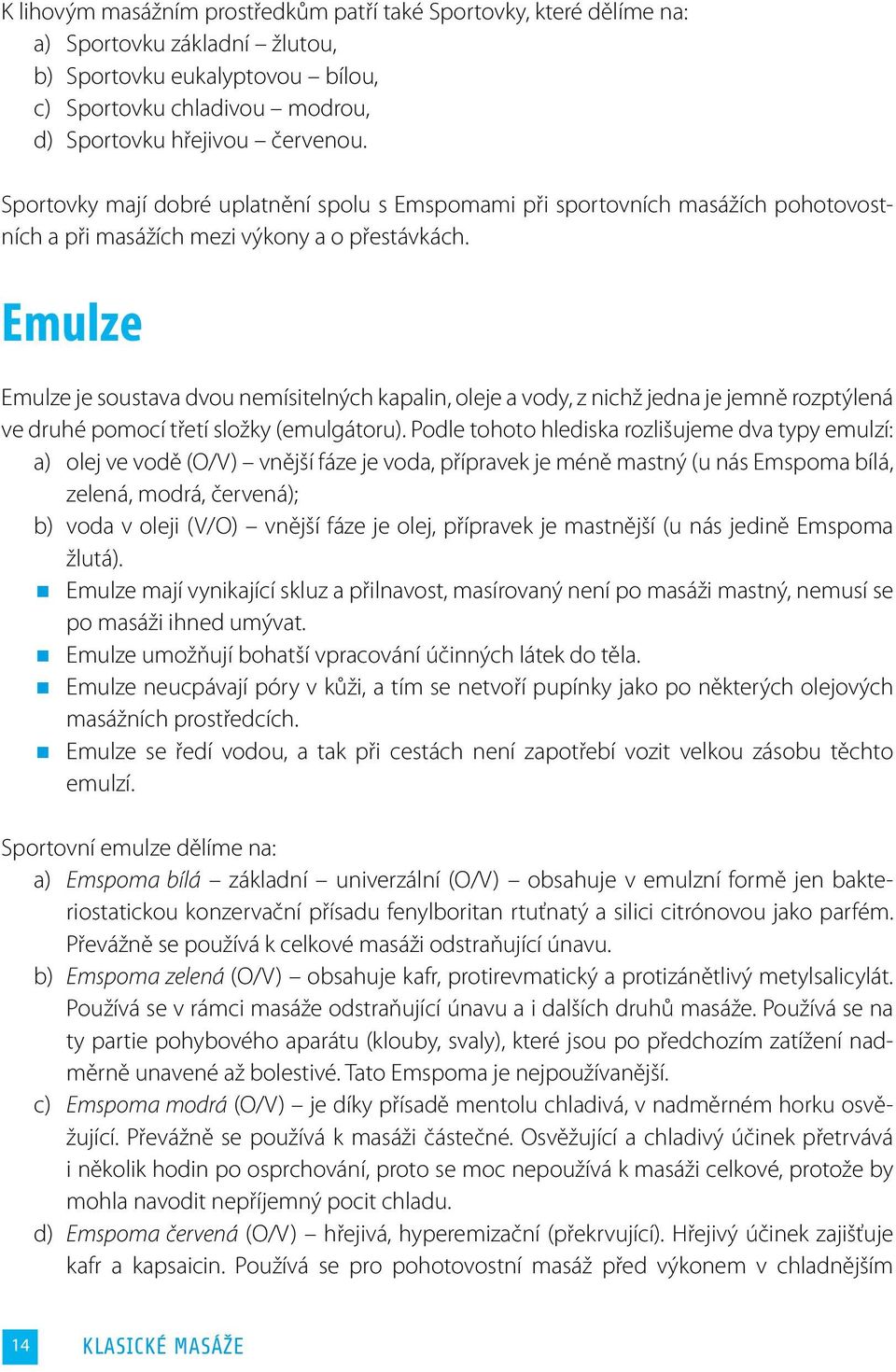 K lihovým masážním prostředkům patří také Sportovky, které dělíme na:
a) Sportovku základní – žlutou,
b) Sportovku eukalyptovou – bílou,
c) Sportovku chladivou – modrou,
d) Sportovku hřejivou – červenou.

Sportovky mají dobré uplatnění spolu s Emspomami při sportovních masážích pohotovostních a při masážích mezi výkony a o přestávkách.

Emulze

Emulze je soustava dvou nemísitelných kapalin, oleje a vody, z nichž jedna je jemně rozptýlená ve druhé pomocí třetí složky (emulgátoru). Podle tohoto hlediska rozlišujeme dva typy emulzí:
a) olej ve vodě (O/V) – vnější fáze je voda, přípravek je méně mastný (u nás Emspoma bílá, zelená, modrá, červená);
b) voda v oleji (V/O) – vnější fáze je olej, přípravek je mastnější (u nás jedině Emspoma žlutá).
Emulze mají vynikající skluz a přilnavost, masírovaný není po masáži mastný, nemusí se po masáži ihned umývat.
Emulze umožňují bohatší vpracování účinných látek do těla.
Emulze neucpávají póry v kůži, a tím se netvoří pupínky jako po některých olejových masážních prostředcích.
Emulze se ředí vodou, a tak při cestách není zapotřebí vozit velkou zásobu těchto emulzí.

Sportovní emulze dělíme na:
a) Emspoma bílá – základní – univerzální (O/V) – obsahuje v emulzní formě jen bakteriostatickou konzervační přísadu fenylboritan rtuťnatý a silici citrónovou jako parfém. Převážně se používá k celkové masáži odstraňující únavu.
b) Emspoma zelená (O/V) – obsahuje kafr, protirevmatický a protizánětlivý metylsalicylát. Používá se v rámci masáže odstraňující únavu a i dalších druhů masáže. Používá se na ty partie pohybového aparátu (klouby, svaly), které jsou po předchozím zatížení nadměrně unavené až bolestivé. Tato Emspoma je nejpoužívanější.
c) Emspoma modrá (O/V) – je díky přísadě mentolu chladivá, v nadměrném horku osvěžující. Převážně se používá k masáži částečné. Osvěžující a chladivý účinek přetrvává i několik hodin po osprchování, proto se moc nepoužívá k masáži celkové, protože by mohla navodit nepříjemný pocit chladu.
d) Emspoma červená (O/V) – hřejivá, hyperemizační (překrvující). Hřejivý účinek zajišťuje kafr a kapsaicin. Používá se pro pohotovostní masáž před výkonem v chladnějším

14 KLASICKÉ MASÁŽE